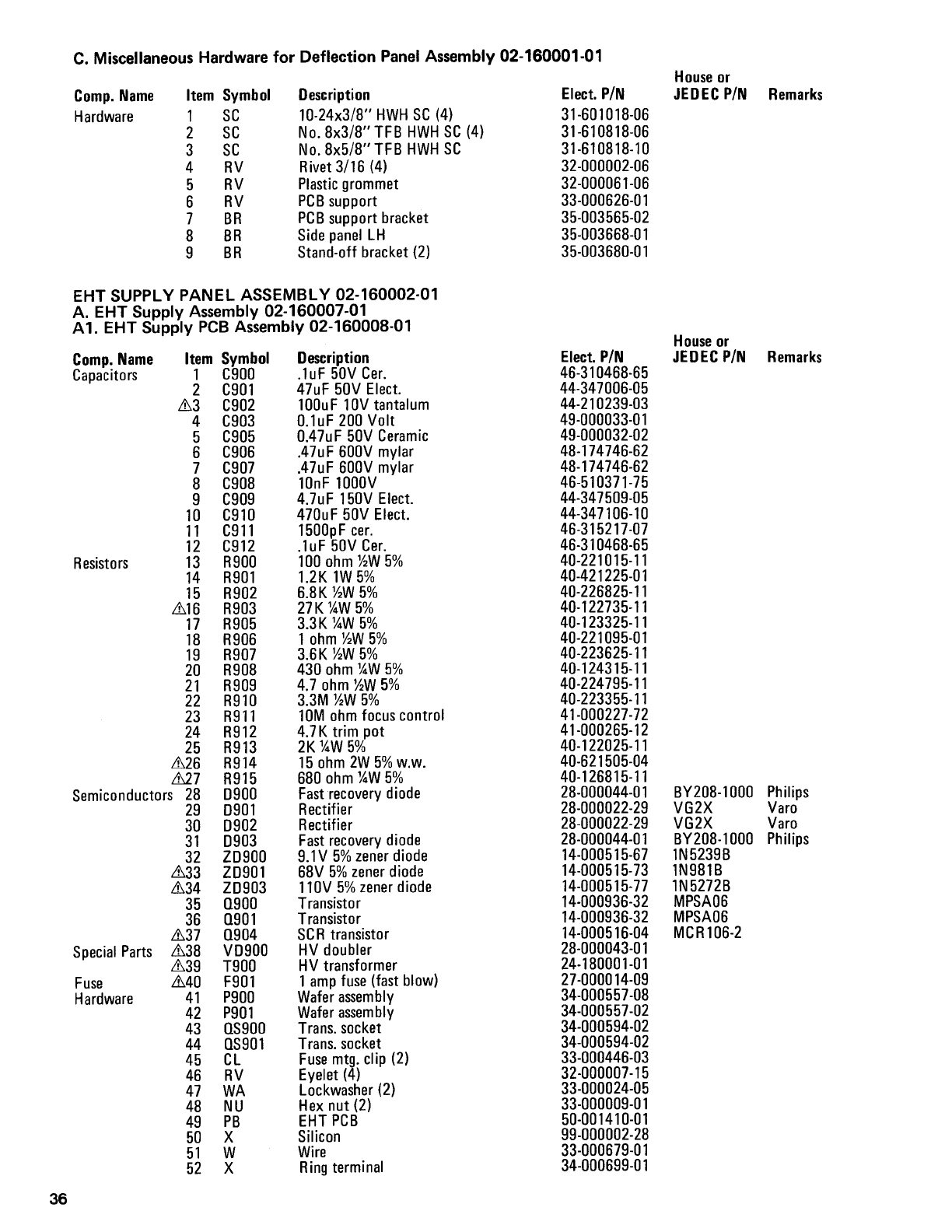 C. Miscellaneous Hardware for Deflection Panel Assembly 02-160001-01

| Comp. Name | Item | Symbol | Description | Elect. P/N | House or JEDEC P/N | Remarks |
|---|---|---|---|---|---|---|
| Hardware | 1 | SC | 10-24x3/8" HWH SC (4) | 31-601018-06 | | |
| | 2 | SC | No. 8x3/8" TFB HWH SC (4) | 31-610818-06 | | |
| | 3 | SC | No. 8x5/8" TFB HWH SC | 31-610818-10 | | |
| | 4 | RV | Rivet 3/16 (4) | 32-000002-06 | | |
| | 5 | RV | Plastic grommet | 32-000061-06 | | |
| | 6 | RV | PCB support | 33-000626-01 | | |
| | 7 | BR | PCB support bracket | 35-003565-02 | | |
| | 8 | BR | Side panel LH | 35-003668-01 | | |
| | 9 | BR | Stand-off bracket (2) | 35-003680-01 | | |

EHT SUPPLY PANEL ASSEMBLY 02-160002-01
A. EHT Supply Assembly 02-160007-01
A1. EHT Supply PCB Assembly 02-160008-01

| Comp. Name | Item | Symbol | Description | Elect. P/N | House or JEDEC P/N | Remarks |
|---|---|---|---|---|---|---|
| Capacitors | 1 | C900 | .1uF 50V Cer. | 46-310468-65 | | |
| | 2 | C901 | 47uF 50V Elect. | 44-347006-05 | | |
| | ⚠3 | C902 | 100uF 10V tantalum | 44-210239-03 | | |
| | 4 | C903 | 0.1uF 200 Volt | 49-000033-01 | | |
| | 5 | C905 | 0.47uF 50V Ceramic | 49-000032-02 | | |
| | 6 | C906 | .47uF 600V mylar | 48-174746-62 | | |
| | 7 | C907 | .47uF 600V mylar | 48-174746-62 | | |
| | 8 | C908 | 10nF 1000V | 46-510371-75 | | |
| | 9 | C909 | 4.7uF 150V Elect. | 44-347509-05 | | |
| | 10 | C910 | 470uF 50V Elect. | 44-347106-10 | | |
| | 11 | C911 | 1500pF cer. | 46-315217-07 | | |
| | 12 | C912 | .1uF 50V Cer. | 46-310468-65 | | |
| Resistors | 13 | R900 | 100 ohm ½W 5% | 40-221015-11 | | |
| | 14 | R901 | 1.2K 1W 5% | 40-421225-01 | | |
| | 15 | R902 | 6.8K ½W 5% | 40-226825-11 | | |
| | ⚠16 | R903 | 27K ¼W 5% | 40-122735-11 | | |
| | 17 | R905 | 3.3K ¼W 5% | 40-123325-11 | | |
| | 18 | R906 | 1 ohm ½W 5% | 40-221095-01 | | |
| | 19 | R907 | 3.6K ½W 5% | 40-223625-11 | | |
| | 20 | R908 | 430 ohm ¼W 5% | 40-124315-11 | | |
| | 21 | R909 | 4.7 ohm ½W 5% | 40-224795-11 | | |
| | 22 | R910 | 3.3M ½W 5% | 40-223355-11 | | |
| | 23 | R911 | 10M ohm focus control | 41-000227-72 | | |
| | 24 | R912 | 4.7K trim pot | 41-000265-12 | | |
| | 25 | R913 | 2K ¼W 5% | 40-122025-11 | | |
| | ⚠26 | R914 | 15 ohm 2W 5% w.w. | 40-621505-04 | | |
| | ⚠27 | R915 | 680 ohm ¼W 5% | 40-126815-11 | | |
| Semiconductors | 28 | D900 | Fast recovery diode | 28-000044-01 | BY208-1000 | Philips |
| | 29 | D901 | Rectifier | 28-000022-29 | VG2X | Varo |
| | 30 | D902 | Rectifier | 28-000022-29 | VG2X | Varo |
| | 31 | D903 | Fast recovery diode | 28-000044-01 | BY208-1000 | Philips |
| | 32 | ZD900 | 9.1V 5% zener diode | 14-000515-67 | 1N5239B | |
| | ⚠33 | ZD901 | 68V 5% zener diode | 14-000515-73 | 1N981B | |
| | ⚠34 | ZD903 | 110V 5% zener diode | 14-000515-77 | 1N5272B | |
| | 35 | Q900 | Transistor | 14-000936-32 | MPSA06 | |
| | 36 | Q901 | Transistor | 14-000936-32 | MPSA06 | |
| | ⚠37 | Q904 | SCR transistor | 14-000516-04 | MCR106-2 | |
| Special Parts | ⚠38 | VD900 | HV doubler | 28-000043-01 | | |
| | ⚠39 | T900 | HV transformer | 24-180001-01 | | |
| Fuse | ⚠40 | F901 | 1 amp fuse (fast blow) | 27-000014-09 | | |
| Hardware | 41 | P900 | Wafer assembly | 34-000557-08 | | |
| | 42 | P901 | Wafer assembly | 34-000557-02 | | |
| | 43 | QS900 | Trans. socket | 34-000594-02 | | |
| | 44 | QS901 | Trans. socket | 34-000594-02 | | |
| | 45 | CL | Fuse mtg. clip (2) | 33-000446-03 | | |
| | 46 | RV | Eyelet (4) | 32-000007-15 | | |
| | 47 | WA | Lockwasher (2) | 33-000024-05 | | |
| | 48 | NU | Hex nut (2) | 33-000009-01 | | |
| | 49 | PB | EHT PCB | 50-001410-01 | | |
| | 50 | X | Silicon | 99-000002-28 | | |
| | 51 | W | Wire | 33-000679-01 | | |
| | 52 | X | Ring terminal | 34-000699-01 | | |

36